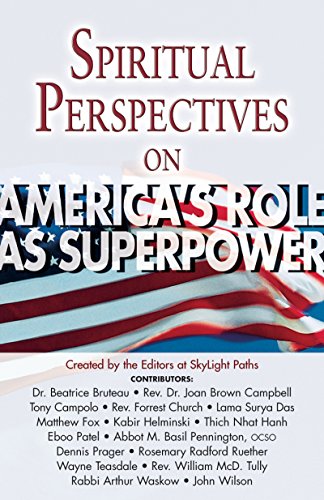 SPIRITUAL PERSPECTIVES ON AMERICA'S ROLE AS SUPERPOWER

Created by the Editors at SkyLight Paths

CONTRIBUTORS:

Dr. Beatrice Bruteau • Rev. Dr. Joan Brown Campbell
Tony Campolo • Rev. Forrest Church • Lama Surya Das
Matthew Fox • Kabir Helminski • Thich Nhat Hanh
Eboo Patel • Abbot M. Basil Pennington, OCSO
Dennis Prager • Rosemary Radford Ruether
Wayne Teasdale • Rev. William McD. Tully
Rabbi Arthur Waskow • John Wilson